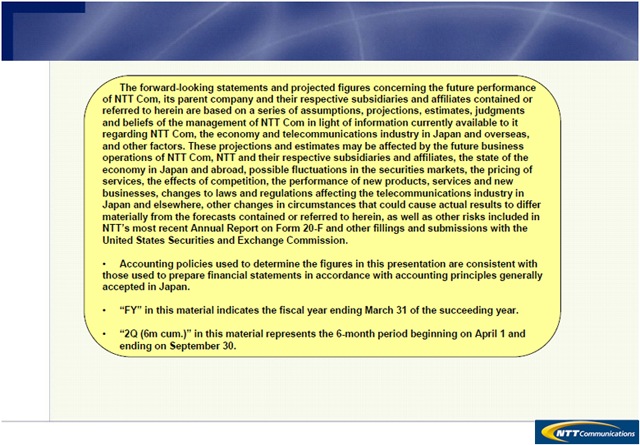 The forward-looking statements and projected figures concerning the future performance of NTT Com, its parent company and their respective subsidiaries and affiliates contained or referred to herein are based on a series of assumptions, projections, estimates, judgments and beliefs of the management of NTT Com in light of information currently available to it regarding NTT Com, the economy and telecommunications industry in Japan and overseas, and other factors. These projections and estimates may be affected by the future business operations of NTT Com, NTT and their respective subsidiaries and affiliates, the state of the economy in Japan and abroad, possible fluctuations in the securities markets, the pricing of services, the effects of competition, the performance of new products, services and new businesses, changes to laws and regulations affecting the telecommunications industry in Japan and elsewhere, other changes in circumstances that could cause actual results to differ materially from the forecasts contained or referred to herein, as well as other risks included in NTT's most recent Annual Report on Form 20-F and other fillings and submissions with the United States Securities and Exchange Commission.

• Accounting policies used to determine the figures in this presentation are consistent with those used to prepare financial statements in accordance with accounting principles generally accepted in Japan.

• "FY" in this material indicates the fiscal year ending March 31 of the succeeding year.

• "2Q (6m cum.)" in this material represents the 6-month period beginning on April 1 and ending on September 30.

NTT Communications